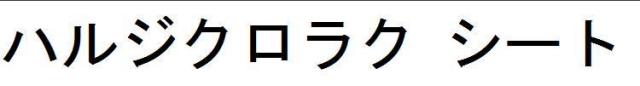 ハルジクロラク シート